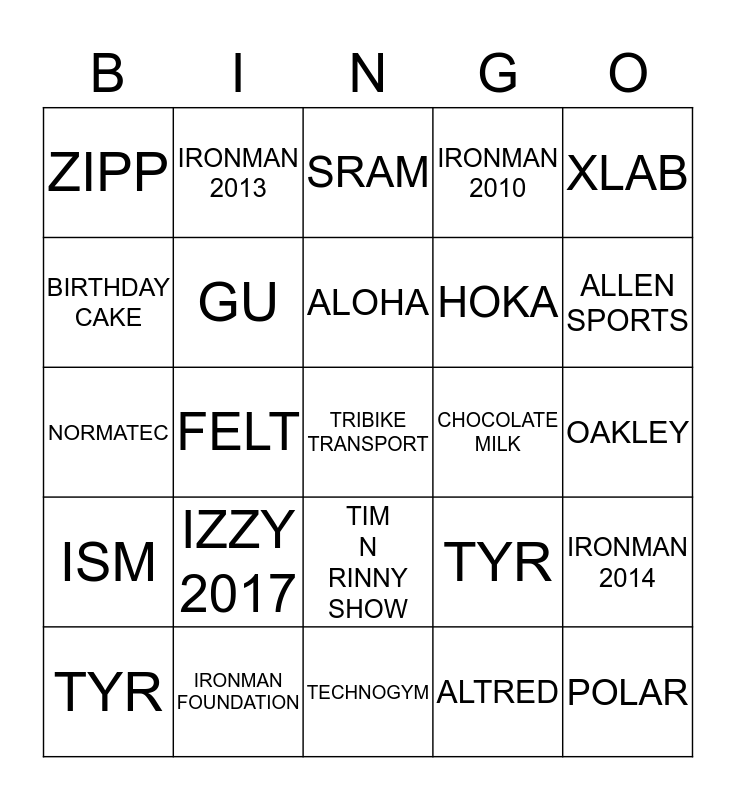 | B | I | N | G | O |
|---|---|---|---|---|
| ZIPP | IRONMAN 2013 | SRAM | IRONMAN 2010 | XLAB |
| BIRTHDAY CAKE | GU | ALOHA | HOKA | ALLEN SPORTS |
| NORMATEC | FELT | TRIBIKE TRANSPORT | CHOCOLATE MILK | OAKLEY |
| ISM | IZZY 2017 | TIM N RINNY SHOW | TYR | IRONMAN 2014 |
| TYR | IRONMAN FOUNDATION | TECHNOGYM | ALTRED | POLAR |